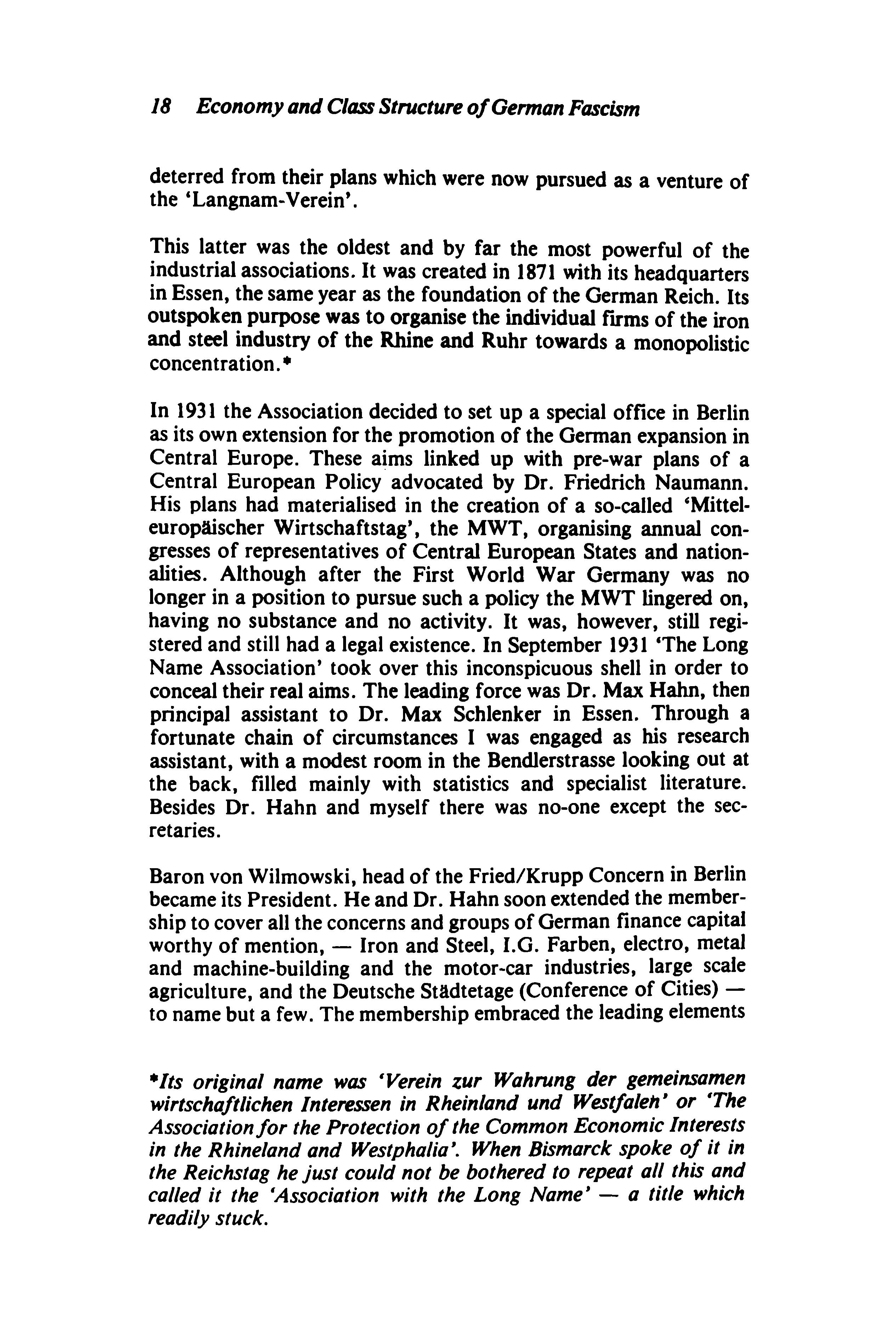 18 Economy and Class Structure of German Fascism

deterred from their plans which were now pursued as a venture of the 'Langnam-Verein'.

This latter was the oldest and by far the most powerful of the industrial associations. It was created in 1871 with its headquarters in Essen, the same year as the foundation of the German Reich. Its outspoken purpose was to organise the individual firms of the iron and steel industry of the Rhine and Ruhr towards a monopolistic concentration.*

In 1931 the Association decided to set up a special office in Berlin as its own extension for the promotion of the German expansion in Central Europe. These aims linked up with pre-war plans of a Central European Policy advocated by Dr. Friedrich Naumann. His plans had materialised in the creation of a so-called 'Mitteleuropäischer Wirtschaftstag', the MWT, organising annual congresses of representatives of Central European States and nationalities. Although after the First World War Germany was no longer in a position to pursue such a policy the MWT lingered on, having no substance and no activity. It was, however, still registered and still had a legal existence. In September 1931 'The Long Name Association' took over this inconspicuous shell in order to conceal their real aims. The leading force was Dr. Max Hahn, then principal assistant to Dr. Max Schlenker in Essen. Through a fortunate chain of circumstances I was engaged as his research assistant, with a modest room in the Bendlerstrasse looking out at the back, filled mainly with statistics and specialist literature. Besides Dr. Hahn and myself there was no-one except the secretaries.

Baron von Wilmowski, head of the Fried/Krupp Concern in Berlin became its President. He and Dr. Hahn soon extended the membership to cover all the concerns and groups of German finance capital worthy of mention, — Iron and Steel, I.G. Farben, electro, metal and machine-building and the motor-car industries, large scale agriculture, and the Deutsche Städtetage (Conference of Cities) — to name but a few. The membership embraced the leading elements

*Its original name was 'Verein zur Wahrung der gemeinsamen wirtschaftlichen Interessen in Rheinland und Westfalen' or 'The Association for the Protection of the Common Economic Interests in the Rhineland and Westphalia'. When Bismarck spoke of it in the Reichstag he just could not be bothered to repeat all this and called it the 'Association with the Long Name' — a title which readily stuck.